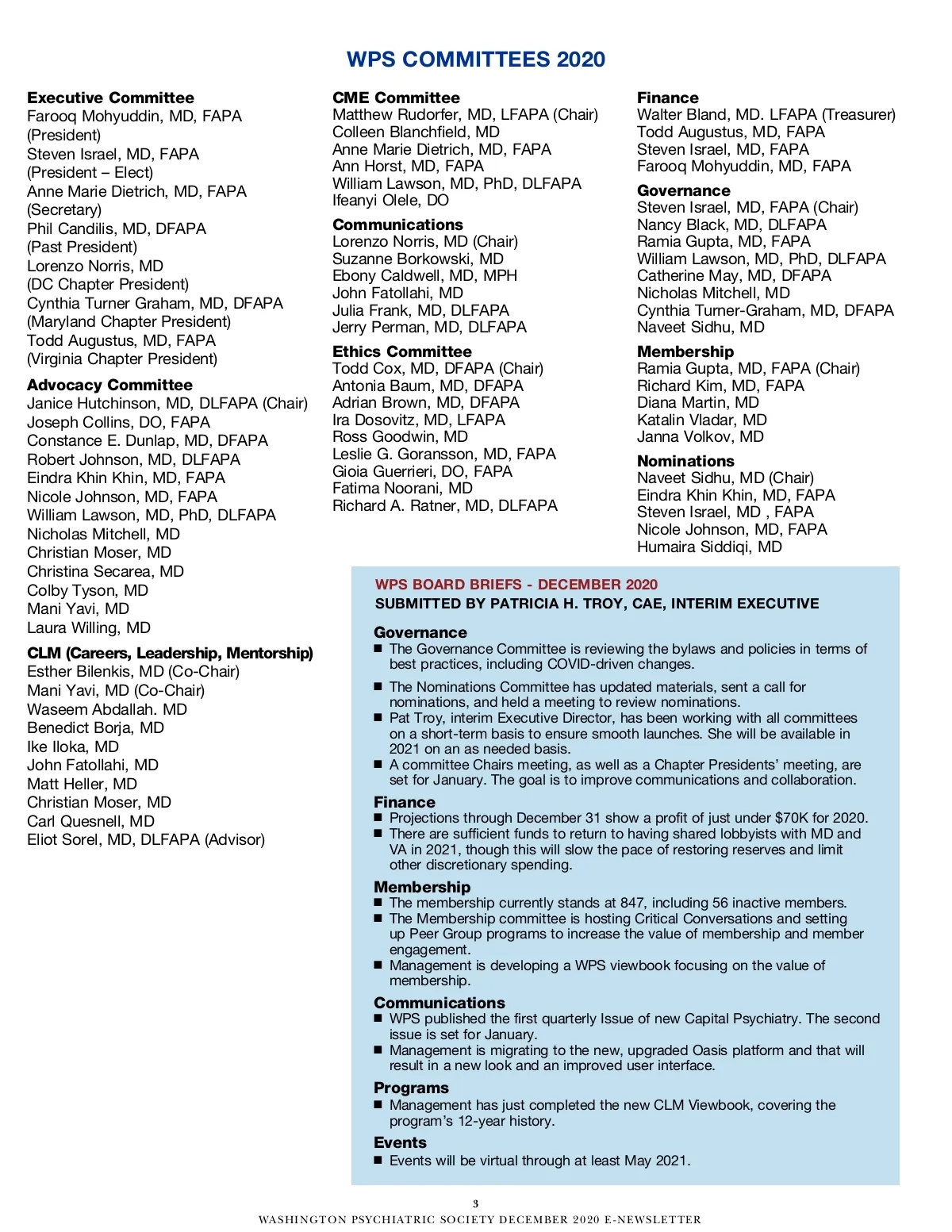 WPS COMMITTEES 2020

Executive Committee
Farooq Mohyuddin, MD, FAPA (President)
Steven Israel, MD, FAPA (President – Elect)
Anne Marie Dietrich, MD, FAPA (Secretary)
Phil Candilis, MD, DFAPA (Past President)
Lorenzo Norris, MD (DC Chapter President)
Cynthia Turner Graham, MD, DFAPA (Maryland Chapter President)
Todd Augustus, MD, FAPA (Virginia Chapter President)

Advocacy Committee
Janice Hutchinson, MD, DLFAPA (Chair)
Joseph Collins, DO, FAPA
Constance E. Dunlap, MD, DFAPA
Robert Johnson, MD, DLFAPA
Eindra Khin Khin, MD, FAPA
Nicole Johnson, MD, FAPA
William Lawson, MD, PhD, DLFAPA
Nicholas Mitchell, MD
Christian Moser, MD
Christina Secarea, MD
Colby Tyson, MD
Mani Yavi, MD
Laura Willing, MD

CLM (Careers, Leadership, Mentorship)
Esther Bilenkis, MD (Co-Chair)
Mani Yavi, MD (Co-Chair)
Waseem Abdallah. MD
Benedict Borja, MD
Ike Iloka, MD
John Fatollahi, MD
Matt Heller, MD
Christian Moser, MD
Carl Quesnell, MD
Eliot Sorel, MD, DLFAPA (Advisor)

CME Committee
Matthew Rudorfer, MD, LFAPA (Chair)
Colleen Blanchfield, MD
Anne Marie Dietrich, MD, FAPA
Ann Horst, MD, FAPA
William Lawson, MD, PhD, DLFAPA
Ifeanyi Olele, DO

Communications
Lorenzo Norris, MD (Chair)
Suzanne Borkowski, MD
Ebony Caldwell, MD, MPH
John Fatollahi, MD
Julia Frank, MD, DLFAPA
Jerry Perman, MD, DLFAPA

Ethics Committee
Todd Cox, MD, DFAPA (Chair)
Antonia Baum, MD, DFAPA
Adrian Brown, MD, DFAPA
Ira Dosovitz, MD, LFAPA
Ross Goodwin, MD
Leslie G. Goransson, MD, FAPA
Gioia Guerrieri, DO, FAPA
Fatima Noorani, MD
Richard A. Ratner, MD, DLFAPA

Finance
Walter Bland, MD. LFAPA (Treasurer)
Todd Augustus, MD, FAPA
Steven Israel, MD, FAPA
Farooq Mohyuddin, MD, FAPA

Governance
Steven Israel, MD, FAPA (Chair)
Nancy Black, MD, DLFAPA
Ramia Gupta, MD, FAPA
William Lawson, MD, PhD, DLFAPA
Catherine May, MD, DFAPA
Nicholas Mitchell, MD
Cynthia Turner-Graham, MD, DFAPA
Naveet Sidhu, MD

Membership
Ramia Gupta, MD, FAPA (Chair)
Richard Kim, MD, FAPA
Diana Martin, MD
Katalin Vladar, MD
Janna Volkov, MD

Nominations
Naveet Sidhu, MD (Chair)
Eindra Khin Khin, MD, FAPA
Steven Israel, MD , FAPA
Nicole Johnson, MD, FAPA
Humaira Siddiqi, MD

WPS BOARD BRIEFS - DECEMBER 2020
SUBMITTED BY PATRICIA H. TROY, CAE, INTERIM EXECUTIVE

Governance
■ The Governance Committee is reviewing the bylaws and policies in terms of best practices, including COVID-driven changes.
■ The Nominations Committee has updated materials, sent a call for nominations, and held a meeting to review nominations.
■ Pat Troy, interim Executive Director, has been working with all committees on a short-term basis to ensure smooth launches. She will be available in 2021 on an as needed basis.
■ A committee Chairs meeting, as well as a Chapter Presidents' meeting, are set for January. The goal is to improve communications and collaboration.

Finance
■ Projections through December 31 show a profit of just under $70K for 2020.
■ There are sufficient funds to return to having shared lobbyists with MD and VA in 2021, though this will slow the pace of restoring reserves and limit other discretionary spending.

Membership
■ The membership currently stands at 847, including 56 inactive members.
■ The Membership committee is hosting Critical Conversations and setting up Peer Group programs to increase the value of membership and member engagement.
■ Management is developing a WPS viewbook focusing on the value of membership.

Communications
■ WPS published the first quarterly Issue of new Capital Psychiatry. The second issue is set for January.
■ Management is migrating to the new, upgraded Oasis platform and that will result in a new look and an improved user interface.

Programs
■ Management has just completed the new CLM Viewbook, covering the program's 12-year history.

Events
■ Events will be virtual through at least May 2021.

3
WASHINGTON PSYCHIATRIC SOCIETY DECEMBER 2020 E-NEWSLETTER